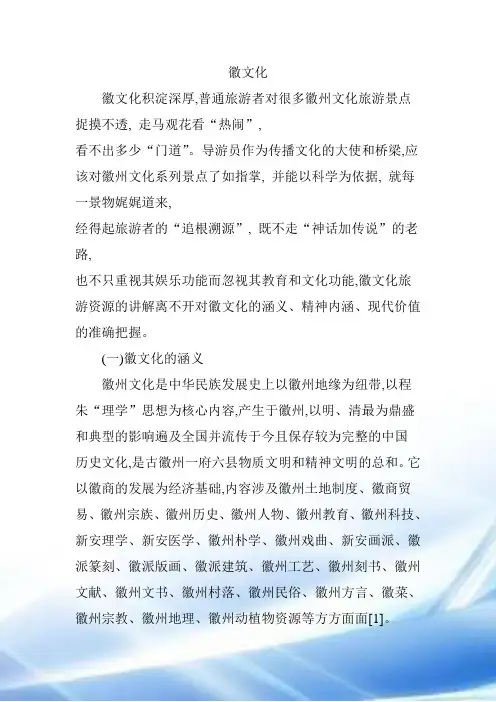 徽文化

徽文化积淀深厚,普通旅游者对很多徽州文化旅游景点捉摸不透, 走马观花看“热闹”,
看不出多少“门道”。导游员作为传播文化的大使和桥梁,应该对徽州文化系列景点了如指掌, 并能以科学为依据, 就每一景物娓娓道来,
经得起旅游者的“追根溯源”, 既不走“神话加传说”的老路,
也不只重视其娱乐功能而忽视其教育和文化功能,徽文化旅游资源的讲解离不开对徽文化的涵义、精神内涵、现代价值的准确把握。

(一)徽文化的涵义

徽州文化是中华民族发展史上以徽州地缘为纽带,以程朱“理学”思想为核心内容,产生于徽州,以明、清最为鼎盛和典型的影响遍及全国并流传于今且保存较为完整的中国历史文化,是古徽州一府六县物质文明和精神文明的总和。它以徽商的发展为经济基础,内容涉及徽州土地制度、徽商贸易、徽州宗族、徽州历史、徽州人物、徽州教育、徽州科技、新安理学、新安医学、徽州朴学、徽州戏曲、新安画派、徽派篆刻、徽派版画、徽派建筑、徽州工艺、徽州刻书、徽州文献、徽州文书、徽州村落、徽州民俗、徽州方言、徽菜、徽州宗教、徽州地理、徽州动植物资源等方方面面[1]。